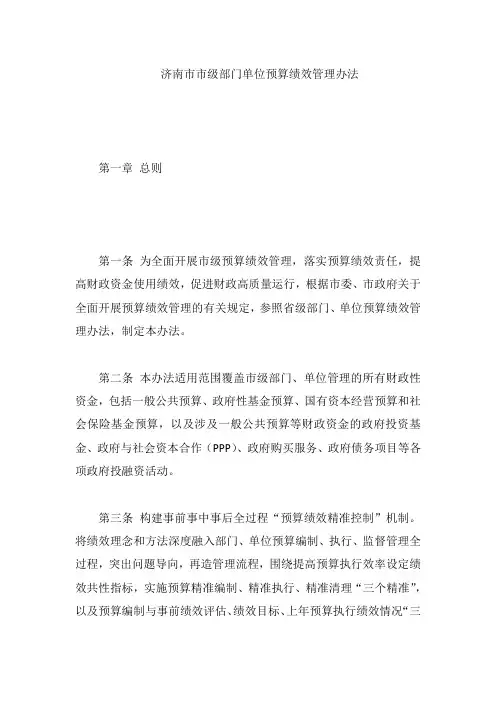 济南市市级部门单位预算绩效管理办法

第一章 总则

第一条 为全面开展市级预算绩效管理，落实预算绩效责任，提高财政资金使用绩效，促进财政高质量运行，根据市委、市政府关于全面开展预算绩效管理的有关规定，参照省级部门、单位预算绩效管理办法，制定本办法。

第二条 本办法适用范围覆盖市级部门、单位管理的所有财政性资金，包括一般公共预算、政府性基金预算、国有资本经营预算和社会保险基金预算，以及涉及一般公共预算等财政资金的政府投资基金、政府与社会资本合作（PPP）、政府购买服务、政府债务项目等各项政府投融资活动。

第三条 构建事前事中事后全过程“预算绩效精准控制”机制。将绩效理念和方法深度融入部门、单位预算编制、执行、监督管理全过程，突出问题导向，再造管理流程，围绕提高预算执行效率设定绩效共性指标，实施预算精准编制、精准执行、精准清理“三个精准”，以及预算编制与事前绩效评估、绩效目标、上年预算执行绩效情况“三